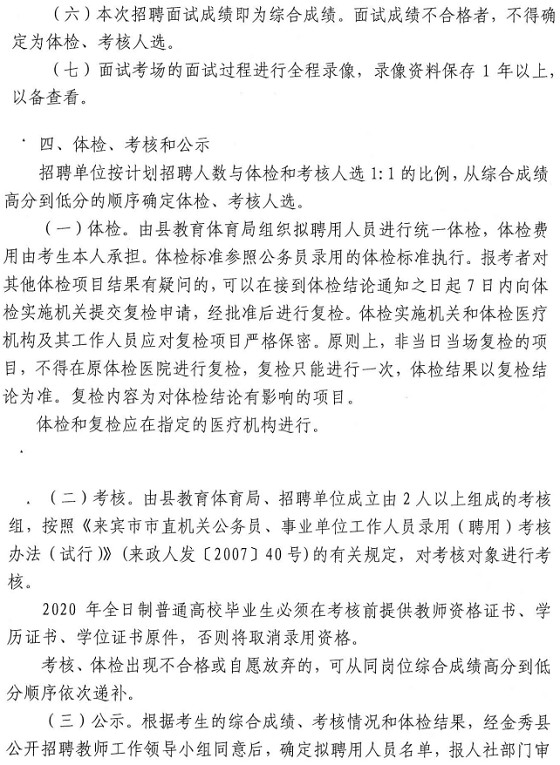 （六）本次招聘面试成绩即为综合成绩。面试成绩不合格者，不得确定为体检、考核人选。

（七）面试考场的面试过程进行全程录像，录像资料保存 1 年以上，以备查看。

四、体检、考核和公示

招聘单位按计划招聘人数与体检和考核人选 1:1 的比例，从综合成绩高分到低分的顺序确定体检、考核人选。

（一）体检。由县教育体育局组织拟聘用人员进行统一体检，体检费用由考生本人承担。体检标准参照公务员录用的体检标准执行。报考者对其他体检项目结果有疑问的，可以在接到体检结论通知之日起 7 日内向体检实施机关提交复检申请，经批准后进行复检。体检实施机关和体检医疗机构及其工作人员应对复检项目严格保密。原则上，非当日当场复检的项目，不得在原体检医院进行复检，复检只能进行一次，体检结果以复检结论为准。复检内容为对体检结论有影响的项目。

体检和复检应在指定的医疗机构进行。

（二）考核。由县教育体育局、招聘单位成立由 2 人以上组成的考核组，按照《来宾市市直机关公务员、事业单位工作人员录用（聘用）考核办法（试行）》(来政人发〔2007〕40 号)的有关规定，对考核对象进行考核。

2020 年全日制普通高校毕业生必须在考核前提供教师资格证书、学历证书、学位证书原件，否则将取消录用资格。

考核、体检出现不合格或自愿放弃的，可从同岗位综合成绩高分到低分顺序依次递补。

（三）公示。根据考生的综合成绩、考核情况和体检结果，经金秀县公开招聘教师工作领导小组同意后，确定拟聘用人员名单，报人社部门审